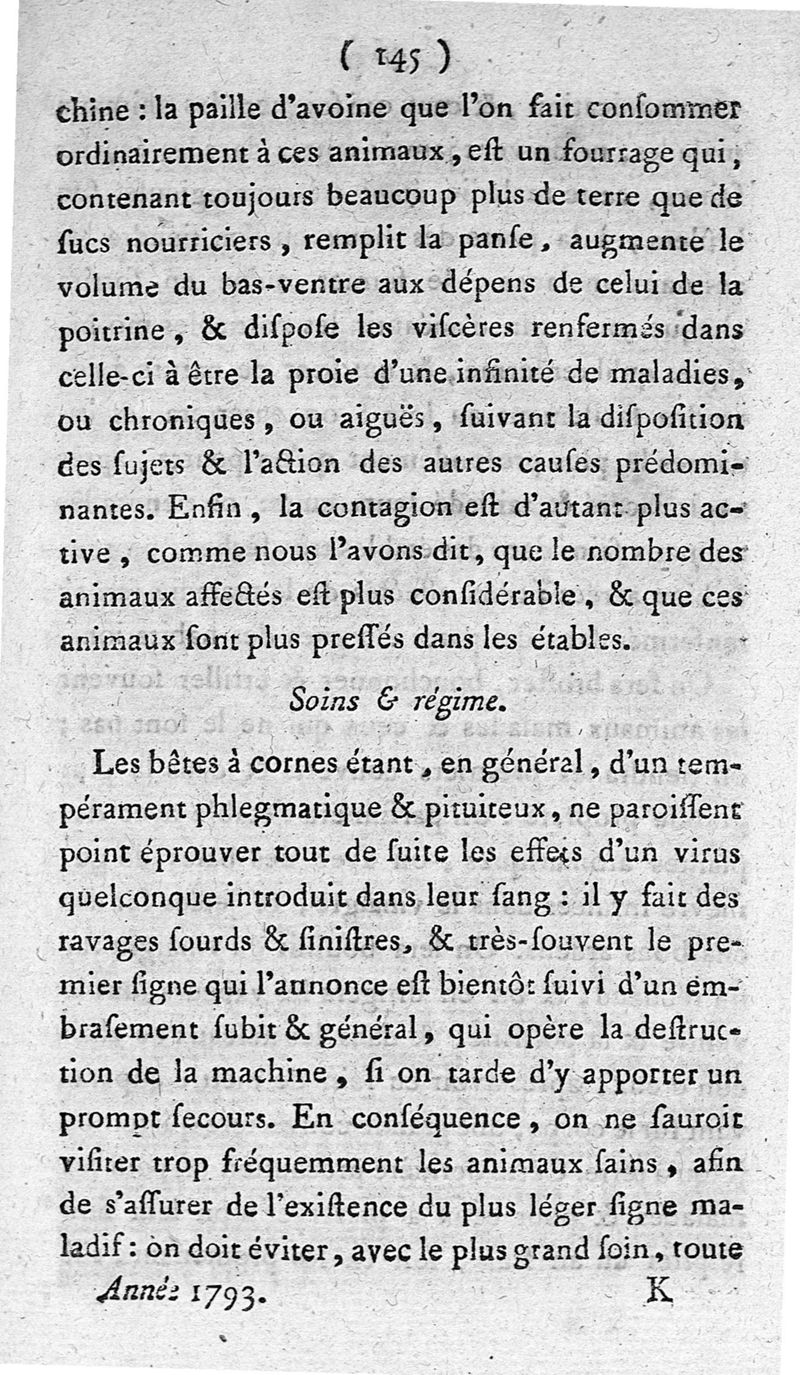 ( 145 )

chine : la paille d'avoine que l'on fait consommer ordinairement à ces animaux, est un fourrage qui, contenant toujours beaucoup plus de terre que de sucs nourriciers, remplit la panse, augmente le volume du bas-ventre aux dépens de celui de la poitrine, & dispose les viscères renfermés dans celle-ci à être la proie d'une infinité de maladies, ou chroniques, ou aiguës, suivant la disposition des sujets & l'action des autres causes prédominantes. Enfin, la contagion est d'autant plus active, comme nous l'avons dit, que le nombre des animaux affectés est plus considérable, & que ces animaux sont plus pressés dans les étables.

Soins & régime.

Les bêtes à cornes étant, en général, d'un tempérament phlegmatique & pituiteux, ne paroissent point éprouver tout de suite les effets d'un virus quelconque introduit dans leur sang : il y fait des ravages sourds & sinistres, & très-souvent le premier signe qui l'annonce est bientôt suivi d'un embrasement subit & général, qui opère la destruction de la machine, si on tarde d'y apporter un prompt secours. En conséquence, on ne sauroit visiter trop fréquemment les animaux sains, afin de s'assurer de l'existence du plus léger signe maladif : on doit éviter, avec le plus grand soin, toute

Année 1793. K